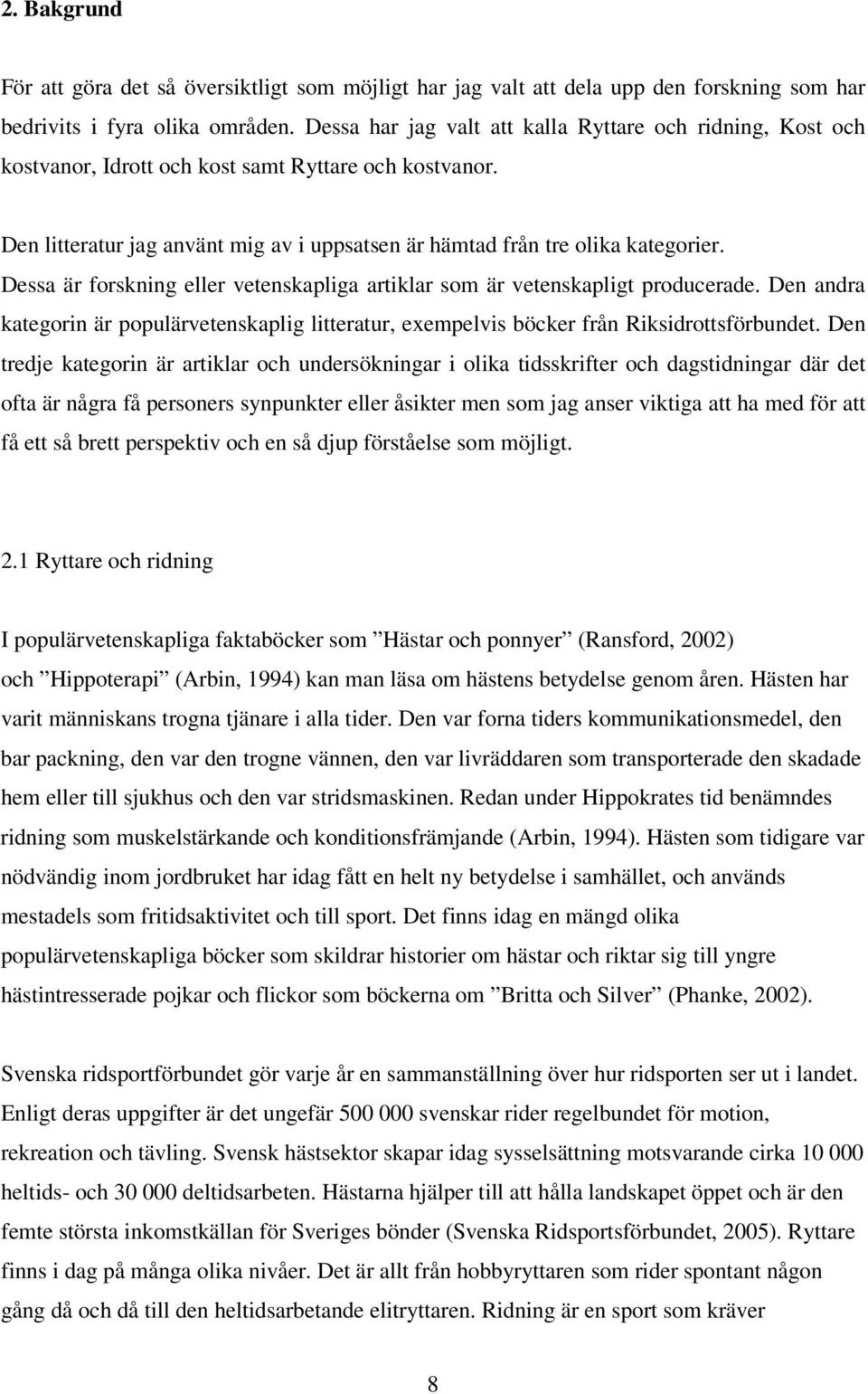 2. Bakgrund

För att göra det så översiktligt som möjligt har jag valt att dela upp den forskning som har bedrivits i fyra olika områden. Dessa har jag valt att kalla Ryttare och ridning, Kost och kostvanor, Idrott och kost samt Ryttare och kostvanor.

Den litteratur jag använt mig av i uppsatsen är hämtad från tre olika kategorier. Dessa är forskning eller vetenskapliga artiklar som är vetenskapligt producerade. Den andra kategorin är populärvetenskaplig litteratur, exempelvis böcker från Riksidrottsförbundet. Den tredje kategorin är artiklar och undersökningar i olika tidsskrifter och dagstidningar där det ofta är några få personers synpunkter eller åsikter men som jag anser viktiga att ha med för att få ett så brett perspektiv och en så djup förståelse som möjligt.

2.1 Ryttare och ridning

I populärvetenskapliga faktaböcker som ”Hästar och ponnyer” (Ransford, 2002) och ”Hippoterapi” (Arbin, 1994) kan man läsa om hästens betydelse genom åren. Hästen har varit människans trogna tjänare i alla tider. Den var forna tiders kommunikationsmedel, den bar packning, den var den trogne vännen, den var livräddaren som transporterade den skadade hem eller till sjukhus och den var stridsmaskinen. Redan under Hippokrates tid benämndes ridning som muskelstärkande och konditionsfrämjande (Arbin, 1994). Hästen som tidigare var nödvändig inom jordbruket har idag fått en helt ny betydelse i samhället, och används mestadels som fritidsaktivitet och till sport. Det finns idag en mängd olika populärvetenskapliga böcker som skildrar historier om hästar och riktar sig till yngre hästintresserade pojkar och flickor som böckerna om ”Britta och Silver” (Phanke, 2002).

Svenska ridsportförbundet gör varje år en sammanställning över hur ridsporten ser ut i landet. Enligt deras uppgifter är det ungefär 500 000 svenskar rider regelbundet för motion, rekreation och tävling. Svensk hästsektor skapar idag sysselsättning motsvarande cirka 10 000 heltids- och 30 000 deltidsarbeten. Hästarna hjälper till att hålla landskapet öppet och är den femte största inkomstkällan för Sveriges bönder (Svenska Ridsportsförbundet, 2005). Ryttare finns i dag på många olika nivåer. Det är allt från hobbyryttaren som rider spontant någon gång då och då till den heltidsarbetande elitryttaren. Ridning är en sport som kräver

8